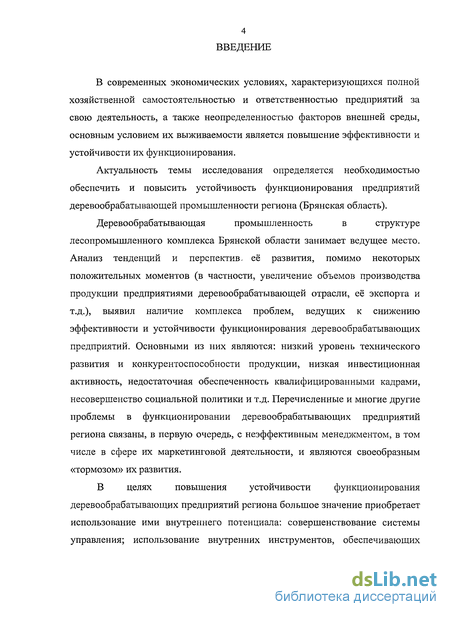 4

ВВЕДЕНИЕ

В современных экономических условиях, характеризующихся полной хозяйственной самостоятельностью и ответственностью предприятий за свою деятельность, а также неопределенностью факторов внешней среды, основным условием их выживаемости является повышение эффективности и устойчивости их функционирования.

Актуальность темы исследования определяется необходимостью обеспечить и повысить устойчивость функционирования предприятий деревообрабатывающей промышленности региона (Брянская область).

Деревообрабатывающая промышленность в структуре лесопромышленного комплекса Брянской области занимает ведущее место. Анализ тенденций и перспектив её развития, помимо некоторых положительных моментов (в частности, увеличение объемов производства продукции предприятиями деревообрабатывающей отрасли, её экспорта и т.д.), выявил наличие комплекса проблем, ведущих к снижению эффективности и устойчивости функционирования деревообрабатывающих предприятий. Основными из них являются: низкий уровень технического развития и конкурентоспособности продукции, низкая инвестиционная активность, недостаточная обеспеченность квалифицированными кадрами, несовершенство социальной политики и т.д. Перечисленные и многие другие проблемы в функционировании деревообрабатывающих предприятий региона связаны, в первую очередь, с неэффективным менеджментом, в том числе в сфере их маркетинговой деятельности, и являются своеобразным «тормозом» их развития.

В целях повышения устойчивости функционирования деревообрабатывающих предприятий региона большое значение приобретает использование ими внутреннего потенциала: совершенствование системы управления; использование внутренних инструментов, обеспечивающих

dsLib.net
библиотека диссертаций